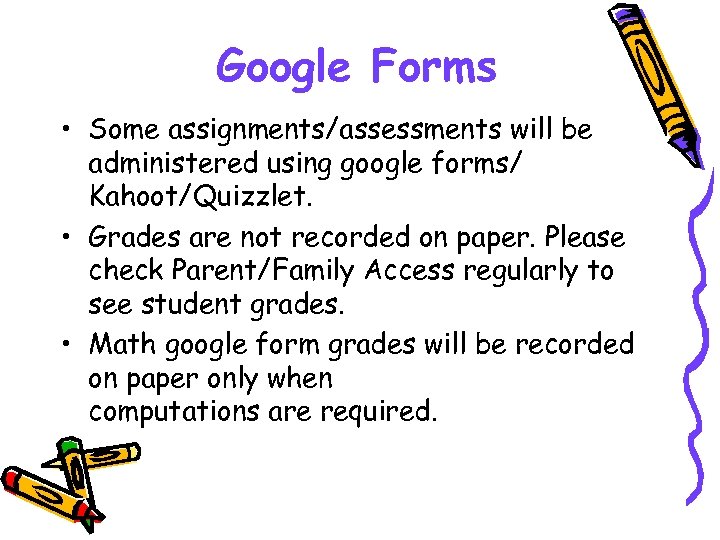 Google Forms

• Some assignments/assessments will be administered using google forms/ Kahoot/Quizzlet.

• Grades are not recorded on paper. Please check Parent/Family Access regularly to see student grades.

• Math google form grades will be recorded on paper only when computations are required.